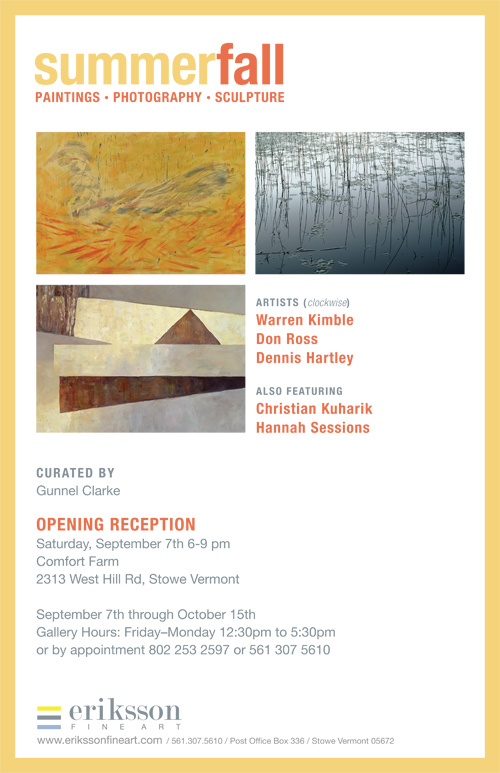 summerfall
PAINTINGS • PHOTOGRAPHY • SCULPTURE

ARTISTS (clockwise)
Warren Kimble
Don Ross
Dennis Hartley

ALSO FEATURING
Christian Kuharik
Hannah Sessions

CURATED BY
Gunnel Clarke

OPENING RECEPTION
Saturday, September 7th 6-9 pm
Comfort Farm
2313 West Hill Rd, Stowe Vermont

September 7th through October 15th
Gallery Hours: Friday–Monday 12:30pm to 5:30pm
or by appointment 802 253 2597 or 561 307 5610

eriksson
FINE ART
www.erikssonfineart.com / 561.307.5610 / Post Office Box 336 / Stowe Vermont 05672